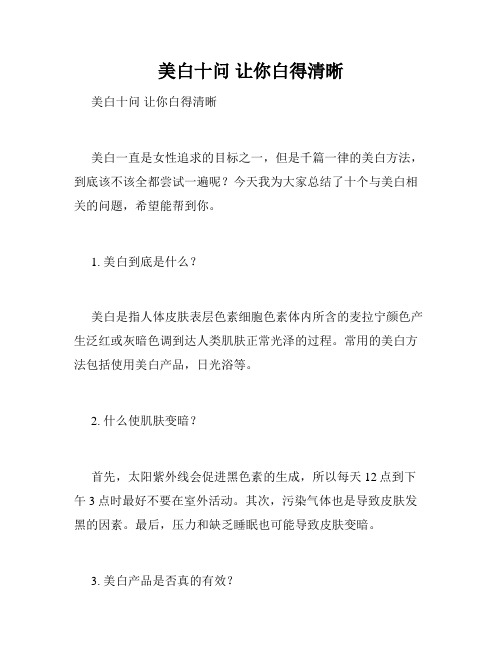 美白十问 让你白得清晰

美白十问 让你白得清晰

美白一直是女性追求的目标之一，但是千篇一律的美白方法，到底该不该全都尝试一遍呢？今天我为大家总结了十个与美白相关的问题，希望能帮到你。

1. 美白到底是什么？

美白是指人体皮肤表层色素细胞色素体内所含的麦拉宁颜色产生泛红或灰暗色调到达人类肌肤正常光泽的过程。常用的美白方法包括使用美白产品，日光浴等。

2. 什么使肌肤变暗？

首先，太阳紫外线会促进黑色素的生成，所以每天 12 点到下午 3 点时最好不要在室外活动。其次，污染气体也是导致皮肤发黑的因素。最后，压力和缺乏睡眠也可能导致皮肤变暗。

3. 美白产品是否真的有效？